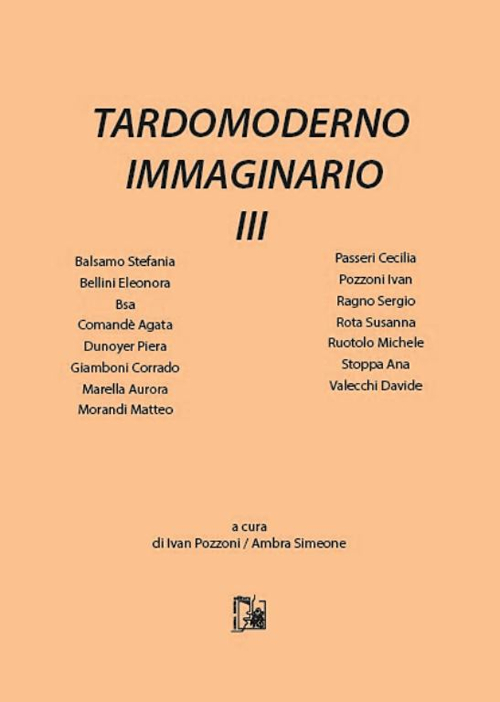 TARDOMODERNO
IMMAGINARIO
III

Balsamo Stefania
Bellini Eleonora
Bsa
Comandè Agata
Dunoyer Piera
Giamboni Corrado
Marella Aurora
Morandi Matteo

Passeri Cecilia
Pozzoni Ivan
Ragno Sergio
Rota Susanna
Ruotolo Michele
Stoppa Ana
Valecchi Davide

a cura
di Ivan Pozzoni / Ambra Simeone